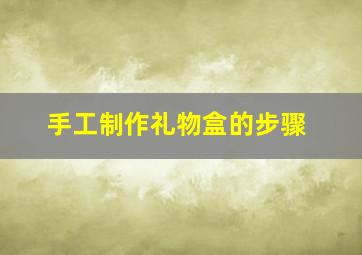 手工制作礼物盒的步骤